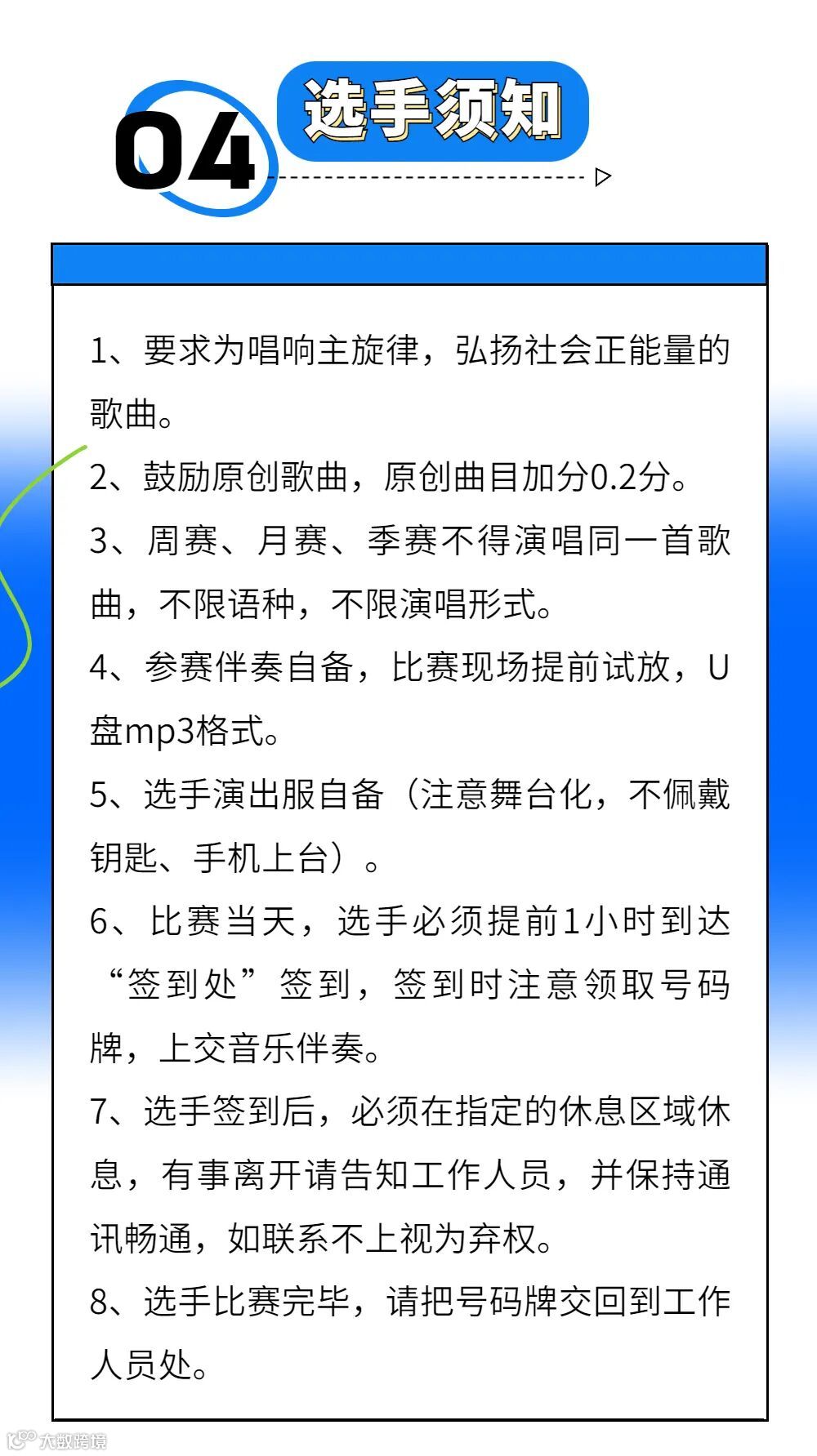 04 选手须知

1、要求为唱响主旋律，弘扬社会正能量的歌曲。

2、鼓励原创歌曲，原创曲目加分0.2分。

3、周赛、月赛、季赛不得演唱同一首歌曲，不限语种，不限演唱形式。

4、参赛伴奏自备，比赛现场提前试放，U盘mp3格式。

5、选手演出服自备（注意舞台化，不佩戴钥匙、手机上台）。

6、比赛当天，选手必须提前1小时到达“签到处”签到，签到时注意领取号码牌，上交音乐伴奏。

7、选手签到后，必须在指定的休息区域休息，有事离开请告知工作人员，并保持通讯畅通，如联系不上视为弃权。

8、选手比赛完毕，请把号码牌交回到工作人员处。

大数跨境